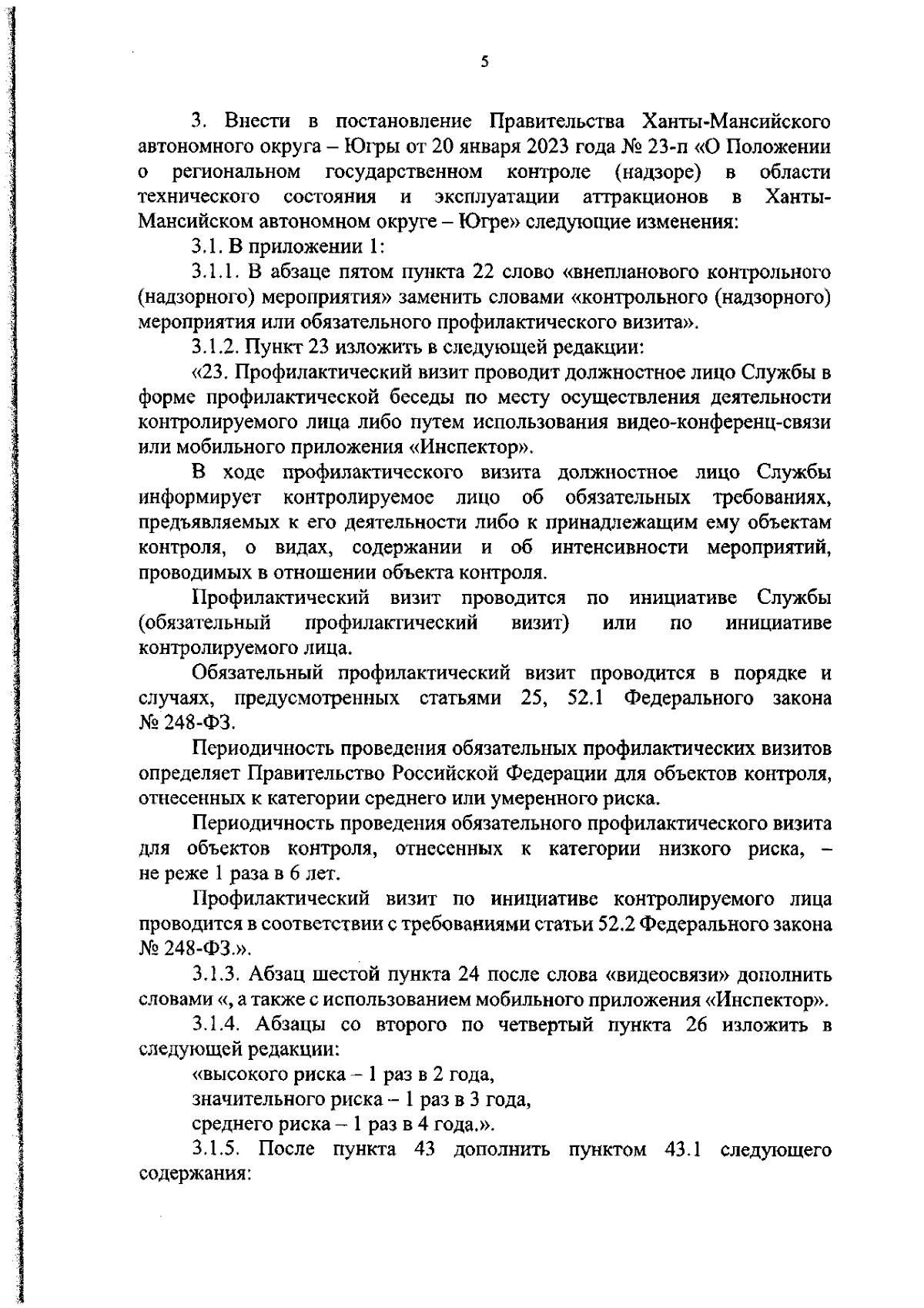 5

3. Внести в постановление Правительства Ханты-Мансийского автономного округа – Югры от 20 января 2023 года № 23-п «О Положении о региональном государственном контроле (надзоре) в области технического состояния и эксплуатации аттракционов в Ханты-Мансийском автономном округе – Югре» следующие изменения:

3.1. В приложении 1:

3.1.1. В абзаце пятом пункта 22 слово «внепланового контрольного (надзорного) мероприятия» заменить словами «контрольного (надзорного) мероприятия или обязательного профилактического визита».

3.1.2. Пункт 23 изложить в следующей редакции:

«23. Профилактический визит проводит должностное лицо Службы в форме профилактической беседы по месту осуществления деятельности контролируемого лица либо путем использования видео-конференц-связи или мобильного приложения «Инспектор».

В ходе профилактического визита должностное лицо Службы информирует контролируемое лицо об обязательных требованиях, предъявляемых к его деятельности либо к принадлежащим ему объектам контроля, о видах, содержании и об интенсивности мероприятий, проводимых в отношении объекта контроля.

Профилактический визит проводится по инициативе Службы (обязательный профилактический визит) или по инициативе контролируемого лица.

Обязательный профилактический визит проводится в порядке и случаях, предусмотренных статьями 25, 52.1 Федерального закона № 248-ФЗ.

Периодичность проведения обязательных профилактических визитов определяет Правительство Российской Федерации для объектов контроля, отнесенных к категории среднего или умеренного риска.

Периодичность проведения обязательного профилактического визита для объектов контроля, отнесенных к категории низкого риска, – не реже 1 раза в 6 лет.

Профилактический визит по инициативе контролируемого лица проводится в соответствии с требованиями статьи 52.2 Федерального закона № 248-ФЗ.».

3.1.3. Абзац шестой пункта 24 после слова «видеосвязи» дополнить словами «, а также с использованием мобильного приложения «Инспектор».

3.1.4. Абзацы со второго по четвертый пункта 26 изложить в следующей редакции:

«высокого риска – 1 раз в 2 года,

значительного риска – 1 раз в 3 года,

среднего риска – 1 раз в 4 года.».

3.1.5. После пункта 43 дополнить пунктом 43.1 следующего содержания: